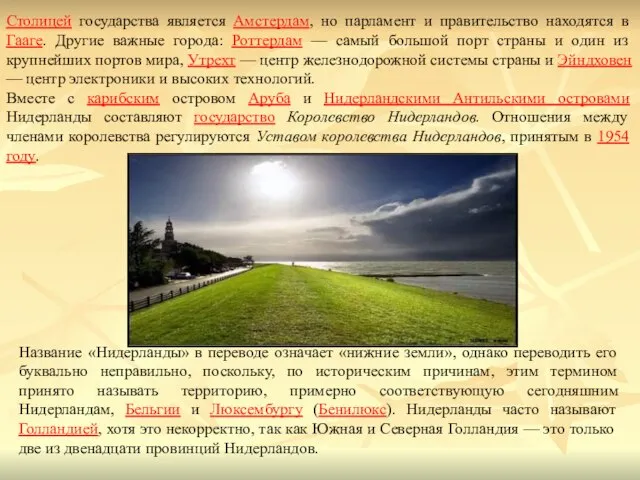 Столицей государства является Амстердам, но парламент и правительство находятся в Гааге. Другие важные города: Роттердам — самый большой порт страны и один из крупнейших портов мира, Утрехт — центр железнодорожной системы страны и Эйндховен — центр электроники и высоких технологий.

Вместе с карибским островом Аруба и Нидерландскими Антильскими островами Нидерланды составляют государство Королевство Нидерландов. Отношения между членами королевства регулируются Уставом королевства Нидерландов, принятым в 1954 году.

Название «Нидерланды» в переводе означает «нижние земли», однако переводить его буквально неправильно, поскольку, по историческим причинам, этим термином принято называть территорию, примерно соответствующую сегодняшним Нидерландам, Бельгии и Люксембургу (Бенилюкс). Нидерланды часто называют Голландией, хотя это некорректно, так как Южная и Северная Голландия — это только две из двенадцати провинций Нидерландов.